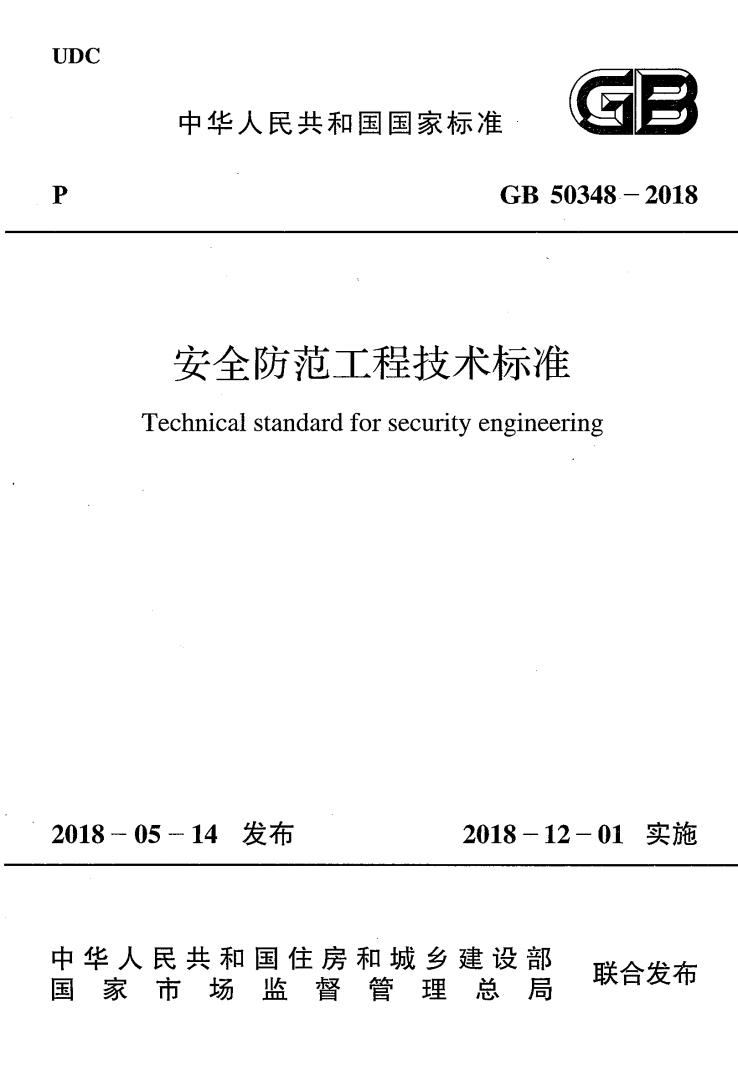 UDC

中华人民共和国国家标准

GB

P

GB 50348－2018

安全防范工程技术标准

Technical standard for security engineering

2018－05－14 发布

2018－12－01 实施

中华人民共和国住房和城乡建设部
国家市场监督管理总局

联合发布